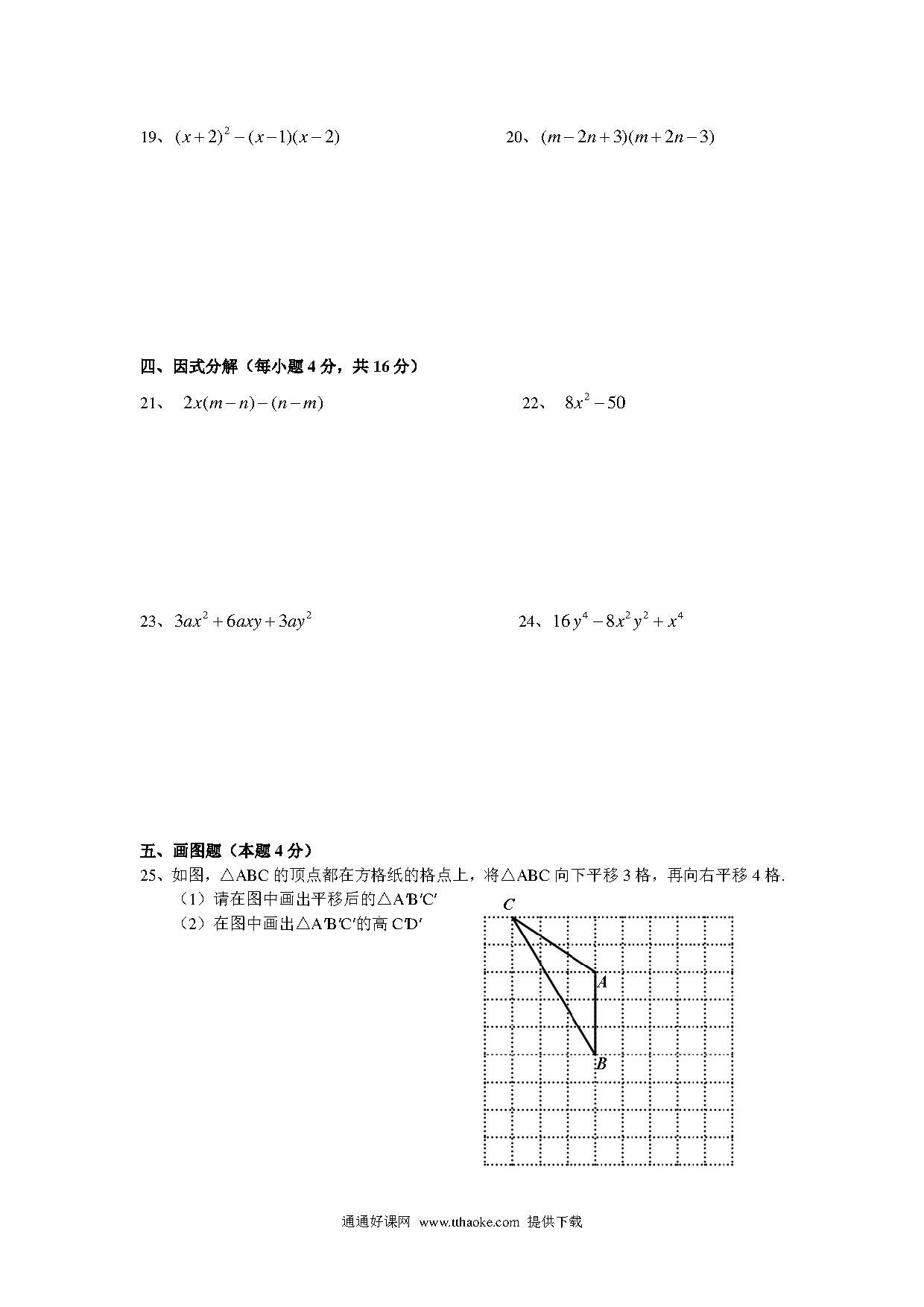 19、$(x+2)^2-(x-1)(x-2)$

20、$(m-2n+3)(m+2n-3)$

四、因式分解（每小题 4 分，共 16 分）

21、 $2x(m-n)-(n-m)$

22、 $8x^2-50$

23、$3ax^2+6axy+3ay^2$

24、$16y^4-8x^2y^2+x^4$

五、画图题（本题 4 分）

25、如图，△ABC 的顶点都在方格纸的格点上，将△ABC 向下平移 3 格，再向右平移 4 格.

（1）请在图中画出平移后的△A′B′C′

（2）在图中画出△A′B′C′的高 C′D′

C

A

B

通通好课网 www.tthaoke.com 提供下载